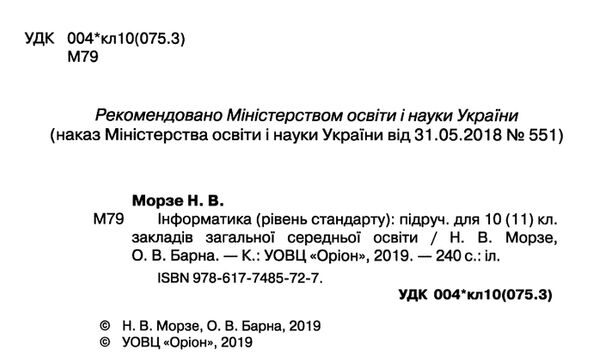 УДК 004*кл10(075.3)
М79

Рекомендовано Міністерством освіти і науки України
(наказ Міністерства освіти і науки України від 31.05.2018 № 551)

Морзе Н. В.
М79 Інформатика (рівень стандарту): підруч. для 10 (11) кл. закладів загальної середньої освіти / Н. В. Морзе, О. В. Барна. — К.: УОВЦ «Оріон», 2019. — 240 с.: іл.
ISBN 978-617-7485-72-7.

УДК 004*кл10(075.3)

© Н. В. Морзе, О. В. Барна, 2019
© УОВЦ «Оріон», 2019